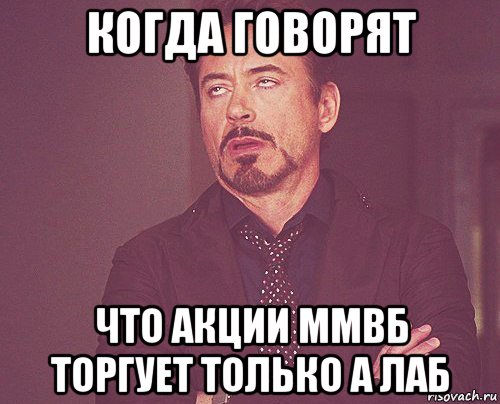 КОГДА ГОВОРЯТ

ЧТО АКЦИИ ММВБ ТОРГУЕТ ТОЛЬКО А ЛАБ

risovach.ru